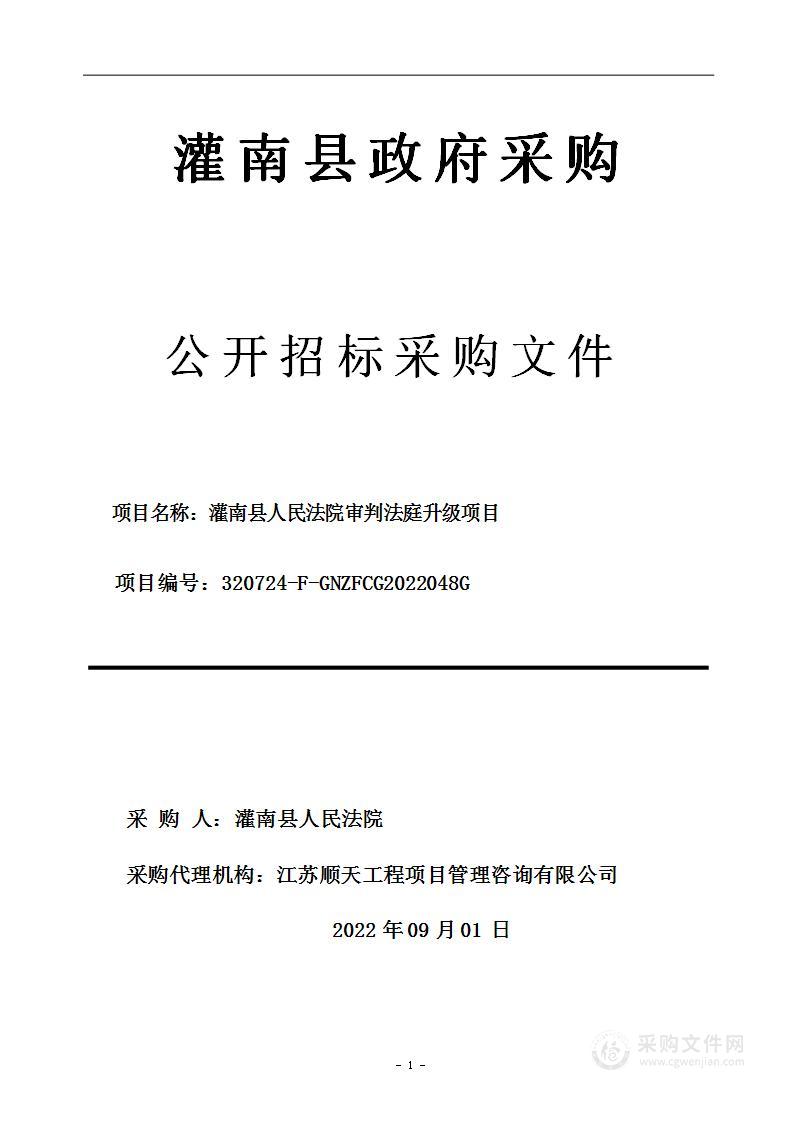 灌南县政府采购

公开招标采购文件

项目名称：灌南县人民法院审判法庭升级项目

项目编号：320724-F-GNZFCG2022048G

采 购 人：灌南县人民法院

采购代理机构：江苏顺天工程项目管理咨询有限公司

2022 年 09 月 01 日

- 1 -

采购文件网
www.cgwenjian.com